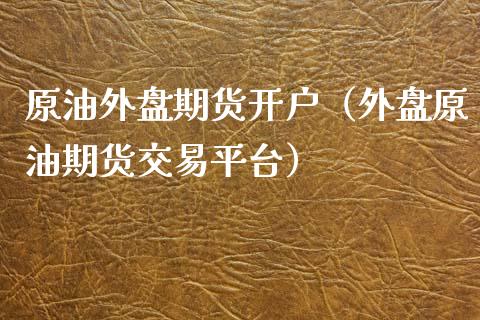 原油外盘期货开户（外盘原油期货交易平台）